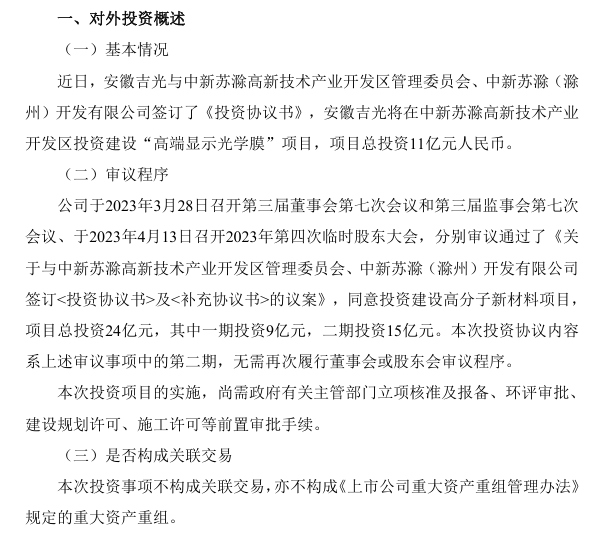 一、对外投资概述

（一）基本情况

近日，安徽吉光与中新苏滁高新技术产业开发区管理委员会、中新苏滁（滁州）开发有限公司签订了《投资协议书》，安徽吉光将在中新苏滁高新技术产业开发区投资建设“高端显示光学膜”项目，项目总投资11亿元人民币。

（二）审议程序

公司于2023年3月28日召开第三届董事会第七次会议和第三届监事会第七次会议、于2023年4月13日召开2023年第四次临时股东大会，分别审议通过了《关于与中新苏滁高新技术产业开发区管理委员会、中新苏滁（滁州）开发有限公司签订<投资协议书>及<补充协议书>的议案》，同意投资建设高分子新材料项目，项目总投资24亿元，其中一期投资9亿元，二期投资15亿元。本次投资协议内容系上述审议事项中的第二期，无需再次履行董事会或股东会审议程序。

本次投资项目的实施，尚需政府有关主管部门立项核准及报备、环评审批、建设规划许可、施工许可等前置审批手续。

（三）是否构成关联交易

本次投资事项不构成关联交易，亦不构成《上市公司重大资产重组管理办法》规定的重大资产重组。